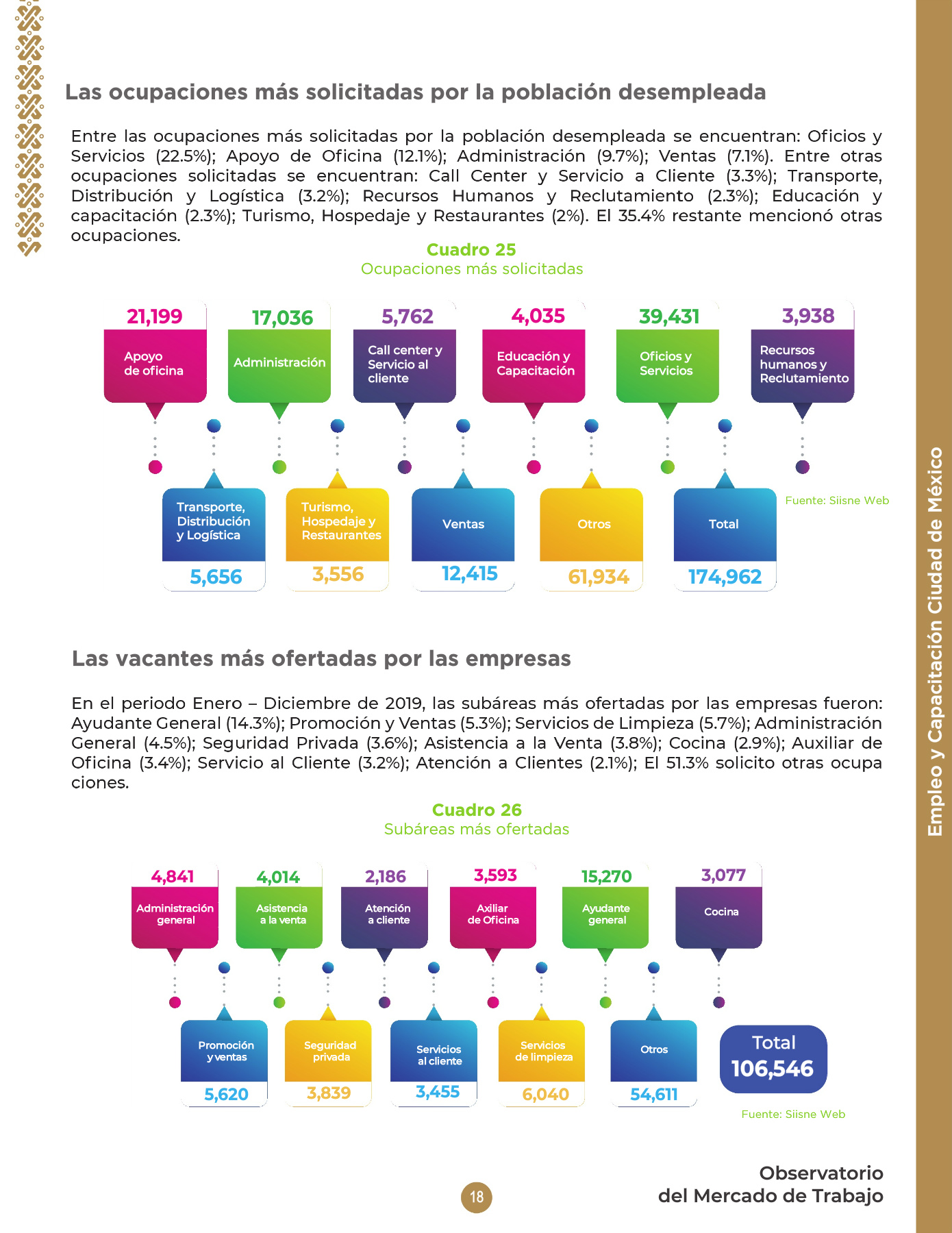 Las ocupaciones más solicitadas por la población desempleada

Entre las ocupaciones más solicitadas por la población desempleada se encuentran: Oficios y Servicios (22.5%); Apoyo de Oficina (12.1%); Administración (9.7%); Ventas (7.1%). Entre otras ocupaciones solicitadas se encuentran: Call Center y Servicio a Cliente (3.3%); Transporte, Distribución y Logística (3.2%); Recursos Humanos y Reclutamiento (2.3%); Educación y capacitación (2.3%); Turismo, Hospedaje y Restaurantes (2%). El 35.4% restante mencionó otras ocupaciones.

Cuadro 25
Ocupaciones más solicitadas

21,199
Apoyo de oficina

17,036
Administración

5,762
Call center y Servicio al cliente

4,035
Educación y Capacitación

39,431
Oficios y Servicios

3,938
Recursos humanos y Reclutamiento

Transporte, Distribución y Logística
5,656

Turismo, Hospedaje y Restaurantes
3,556

Ventas
12,415

Otros
61,934

Total
174,962

Fuente: Siisne Web

Las vacantes más ofertadas por las empresas

En el periodo Enero – Diciembre de 2019, las subáreas más ofertadas por las empresas fueron: Ayudante General (14.3%); Promoción y Ventas (5.3%); Servicios de Limpieza (5.7%); Administración General (4.5%); Seguridad Privada (3.6%); Asistencia a la Venta (3.8%); Cocina (2.9%); Auxiliar de Oficina (3.4%); Servicio al Cliente (3.2%); Atención a Clientes (2.1%); El 51.3% solicito otras ocupa ciones.

Cuadro 26
Subáreas más ofertadas

4,841
Administración general

4,014
Asistencia a la venta

2,186
Atención a cliente

3,593
Axiliar de Oficina

15,270
Ayudante general

3,077
Cocina

Promoción y ventas
5,620

Seguridad privada
3,839

Servicios al cliente
3,455

Servicios de limpieza
6,040

Otros
54,611

Total
106,546

Fuente: Siisne Web

18

Observatorio del Mercado de Trabajo

Empleo y Capacitación Ciudad de México